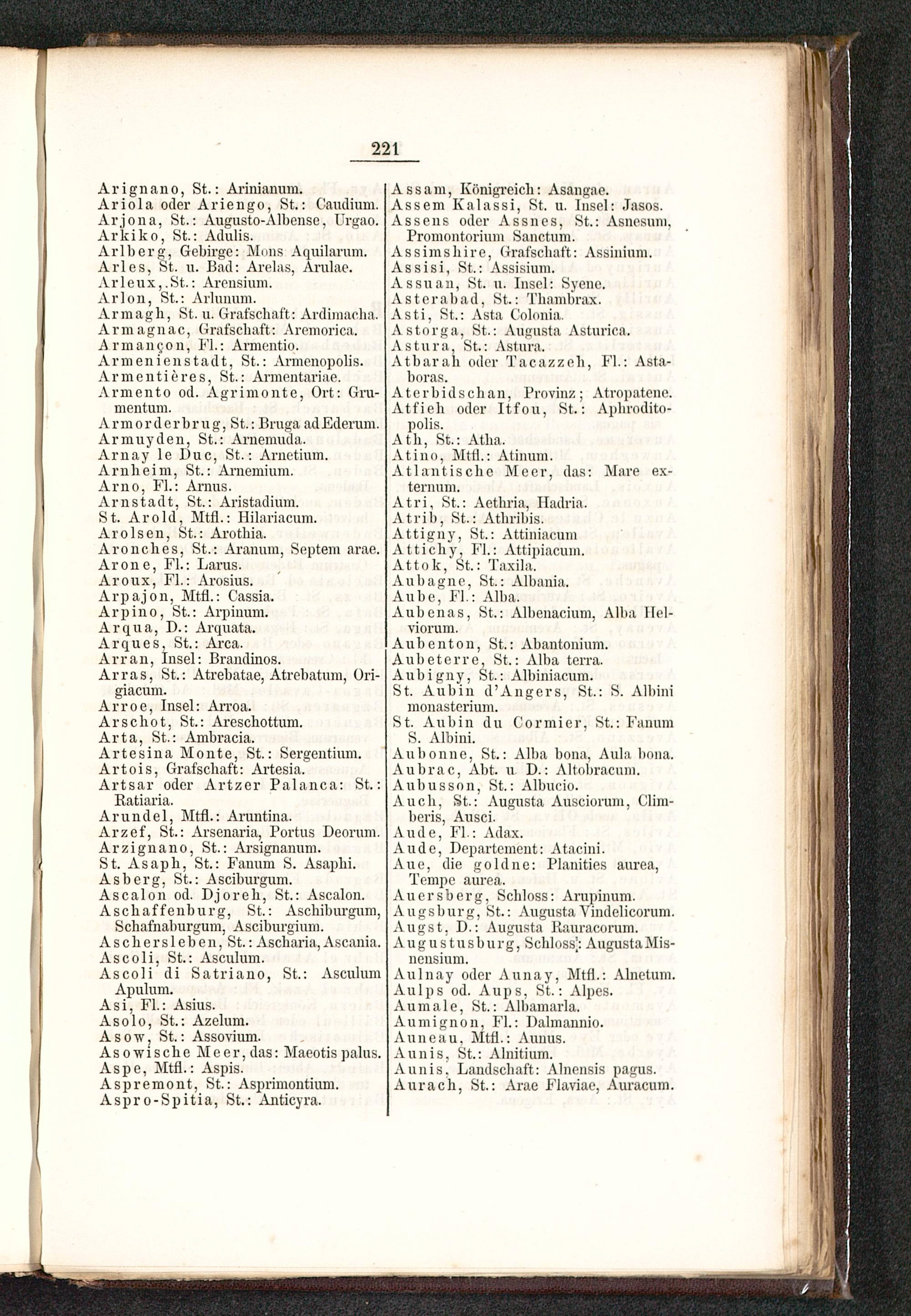 221

Arignano, St.: Arinianum.
Ariola oder Ariengo, St.: Caudium.
Arjona, St.: Augusto-Albense, Urgao.
Arkiko, St.: Adulis.
Arlberg, Gebirge: Mons Aquilarum.
Arles, St. u. Bad: Arelas, Arulae.
Arleux, St.: Arensium.
Arlon, St.: Arlunum.
Armagh, St. u. Grafschaft: Ardimacha.
Armagnac, Grafschaft: Aremorica.
Armançon, Fl.: Armentio.
Armenienstadt, St.: Armenopolis.
Armentières, St.: Armentariae.
Armento od. Agrimonte, Ort: Grumentum.
Armorderbrug, St.: Bruga ad Ederum.
Armuyden, St.: Arnemuda.
Arnay le Duc, St.: Arnetium.
Arnheim, St.: Arnemium.
Arno, Fl.: Arnus.
Arnstadt, St.: Aristadium.
St. Arold, Mtfl.: Hilariacum.
Arolsen, St.: Arothia.
Aronches, St.: Aranum, Septem arae.
Arone, Fl.: Larus.
Aroux, Fl.: Arosius.
Arpajon, Mtfl.: Cassia.
Arpino, St.: Arpinum.
Arqua, D.: Arquata.
Arques, St.: Arca.
Arran, Insel: Brandinos.
Arras, St.: Atrebatae, Atrebatum, Origiacum.
Arroe, Insel: Arroa.
Arschot, St.: Areschottum.
Arta, St.: Ambracia.
Artesina Monte, St.: Sergentium.
Artois, Grafschaft: Artesia.
Artsar oder Artzer Palanca: St.: Ratiaria.
Arundel, Mtfl.: Aruntina.
Arzef, St.: Arsenaria, Portus Deorum.
Arzignano, St.: Arsignanum.
St. Asaph, St.: Fanum S. Asaphi.
Asberg, St.: Asciburgum.
Ascalon od. Djoreh, St.: Ascalon.
Aschaffenburg, St.: Aschiburgum, Schafnaburgum, Asciburgium.
Aschersleben, St.: Ascharia, Ascania.
Ascoli, St.: Asculum.
Ascoli di Satriano, St.: Asculum Apulum.
Asi, Fl.: Asius.
Asolo, St.: Azelum.
Asow, St.: Assovium.
Asowische Meer, das: Maeotis palus.
Aspe, Mtfl.: Aspis.
Aspremont, St.: Asprimontium.
Aspro-Spitia, St.: Anticyra.

Assam, Königreich: Asangae.
Assem Kalassi, St. u. Insel: Jasos.
Assens oder Assnes, St.: Asnesum, Promontorium Sanctum.
Assimshire, Grafschaft: Assinium.
Assisi, St.: Assisium.
Assuan, St. u. Insel: Syene.
Asterabad, St.: Thambrax.
Asti, St.: Asta Colonia.
Astorga, St.: Augusta Asturica.
Astura, St.: Astura.
Atbarah oder Tacazzeh, Fl.: Astaboras.
Aterbidschan, Provinz; Atropatene.
Atfieh oder Itfou, St.: Aphroditopolis.
Ath, St.: Atha.
Atino, Mtfl.: Atinum.
Atlantische Meer, das: Mare externum.
Atri, St.: Aethria, Hadria.
Atrib, St.: Athribis.
Attigny, St.: Attiniacum
Attichy, Fl.: Attipiacum.
Attok, St.: Taxila.
Aubagne, St.: Albania.
Aube, Fl.: Alba.
Aubenas, St.: Albenacium, Alba Helviorum.
Aubenton, St.: Abantonium.
Aubeterre, St.: Alba terra.
Aubigny, St.: Albiniacum.
St. Aubin d'Angers, St.: S. Albini monasterium.
St. Aubin du Cormier, St.: Fanum S. Albini.
Aubonne, St.: Alba bona, Aula bona.
Aubrac, Abt. u D.: Altobracum.
Aubusson, St.: Albucio.
Auch, St.: Augusta Ausciorum, Climberis, Ausci.
Aude, Fl.: Adax.
Aude, Departement: Atacini.
Aue, die goldne: Planities aurea, Tempe aurea.
Auersberg, Schloss: Arupinum.
Augsburg, St.: Augusta Vindelicorum.
Augst, D.: Augusta Rauracorum.
Augustusburg, Schloss: Augusta Misnensium.
Aulnay oder Aunay, Mtfl.: Alnetum.
Aulps od. Aups, St.: Alpes.
Aumale, St.: Albamarla.
Aumignon, Fl.: Dalmannio.
Auneau, Mtfl.: Aunus.
Aunis, St.: Alnitium.
Aunis, Landschaft: Alnensis pagus.
Aurach, St.: Arae Flaviae, Auracum.